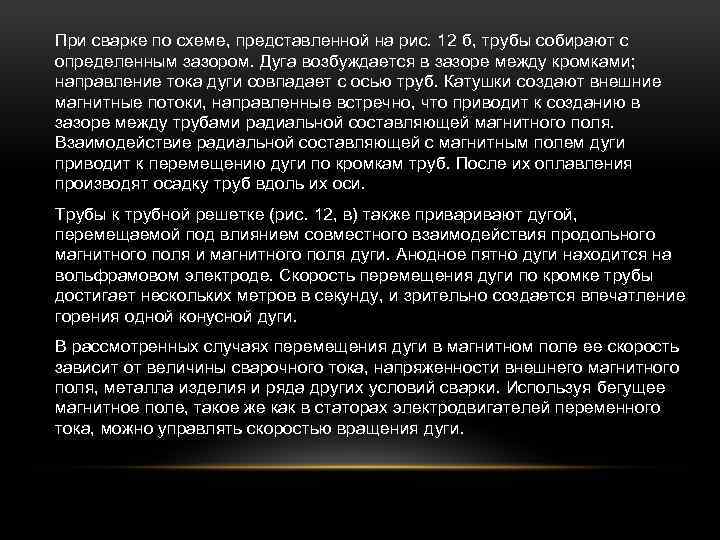 При сварке по схеме, представленной на рис. 12 б, трубы собирают с определенным зазором. Дуга возбуждается в зазоре между кромками; направление тока дуги совпадает с осью труб. Катушки создают внешние магнитные потоки, направленные встречно, что приводит к созданию в зазоре между трубами радиальной составляющей магнитного поля. Взаимодействие радиальной составляющей с магнитным полем дуги приводит к перемещению дуги по кромкам труб. После их оплавления производят осадку труб вдоль их оси.

Трубы к трубной решетке (рис. 12, в) также приваривают дугой, перемещаемой под влиянием совместного взаимодействия продольного магнитного поля и магнитного поля дуги. Анодное пятно дуги находится на вольфрамовом электроде. Скорость перемещения дуги по кромке трубы достигает нескольких метров в секунду, и зрительно создается впечатление горения одной конусной дуги.

В рассмотренных случаях перемещения дуги в магнитном поле ее скорость зависит от величины сварочного тока, напряженности внешнего магнитного поля, металла изделия и ряда других условий сварки. Используя бегущее магнитное поле, такое же как в статорах электродвигателей переменного тока, можно управлять скоростью вращения дуги.